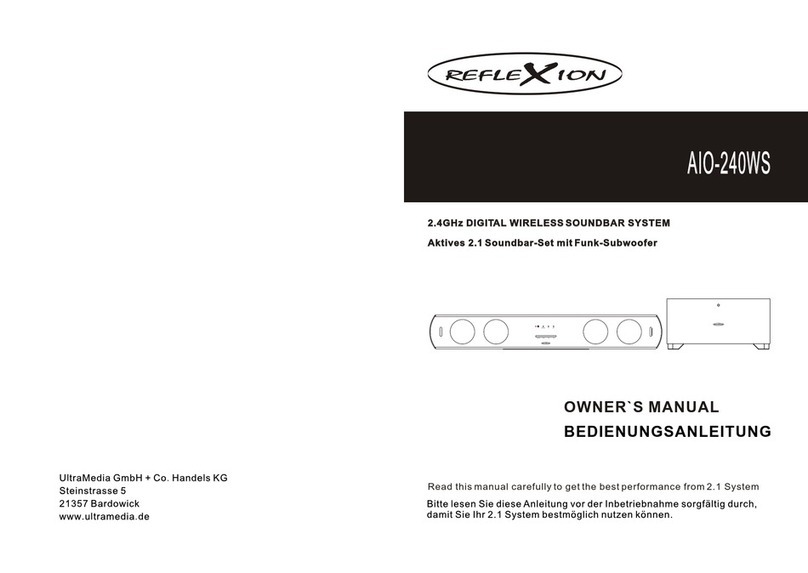 UltraMedia GmbH + Co. Handels KG
Steinstrasse 5
21357 Bardowick
www.ultramedia.de

REFLEXION

AIO-240WS

2.4GHz DIGITAL WIRELESS SOUNDBAR SYSTEM
Aktives 2.1 Soundbar-Set mit Funk-Subwoofer

OWNER`S MANUAL
BEDIENUNGSANLEITUNG

Read this manual carefully to get the best performance from 2.1 System
Bitte lesen Sie diese Anleitung vor der Inbetriebnahme sorgfältig durch, damit Sie Ihr 2.1 System bestmöglich nutzen können.